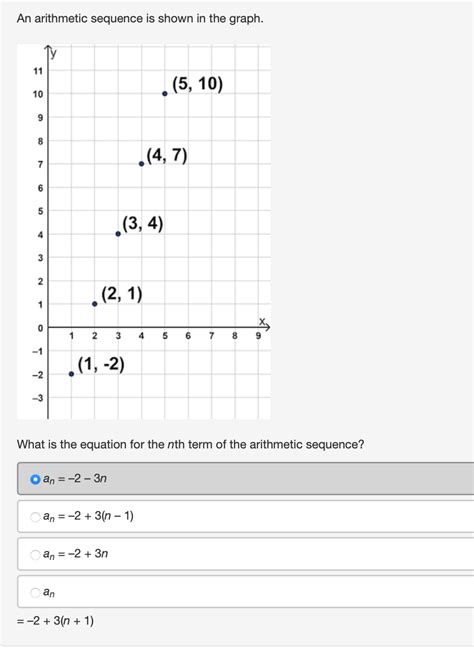 An arithmetic sequence is shown in the graph.

y
11
10
9
8
7
6
5
4
3
2
1
0
−1
−2
−3
1 2 3 4 5 6 7 8 9
x

(5, 10)
(4, 7)
(3, 4)
(2, 1)
(1, -2)

What is the equation for the $n$th term of the arithmetic sequence?

$a_n = -2 - 3n$

$a_n = -2 + 3(n - 1)$

$a_n = -2 + 3n$

$a_n$
$= -2 + 3(n + 1)$